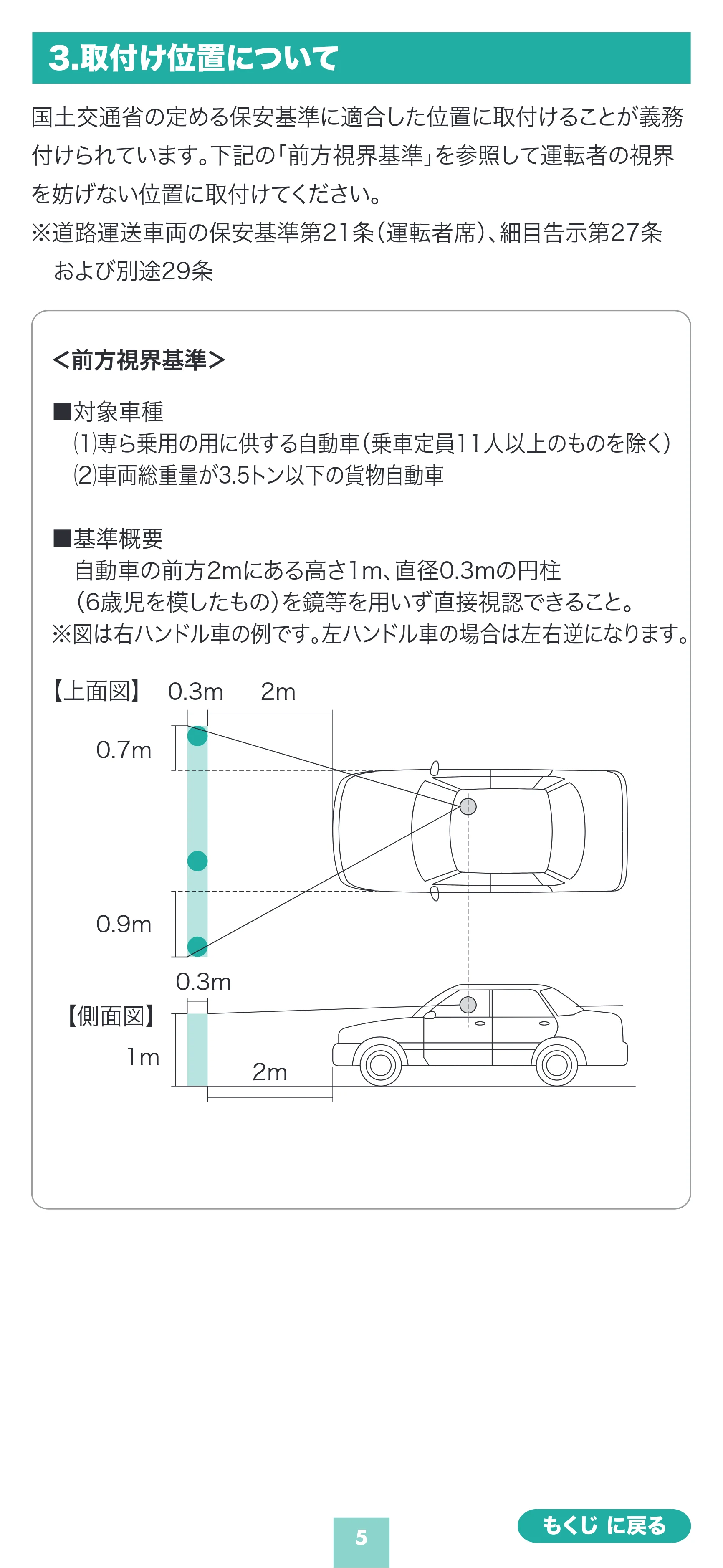 3.取付け位置について

国土交通省の定める保安基準に適合した位置に取付けることが義務付けられています。下記の「前方視界基準」を参照して運転者の視界を妨げない位置に取付けてください。

※道路運送車両の保安基準第21条(運転者席)、細目告示第27条および別途29条

<前方視界基準>

■対象車種
(1)専ら乗用の用に供する自動車(乗車定員11人以上のものを除く)
(2)車両総重量が3.5トン以下の貨物自動車

■基準概要
自動車の前方2mにある高さ1m、直径0.3mの円柱(6歳児を模したもの)を鏡等を用いず直接視認できること。
※図は右ハンドル車の例です。左ハンドル車の場合は左右逆になります。

【上面図】 0.3m 2m
0.7m
0.9m

0.3m
【側面図】
1m
2m

5

もくじ に戻る